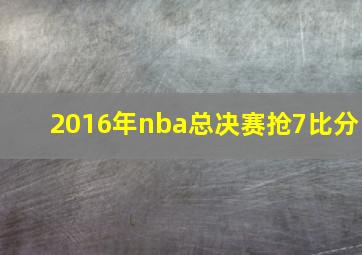 2016年nba总决赛抢7比分